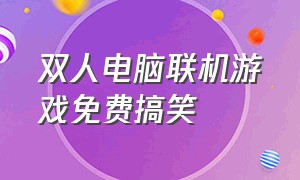 双人电脑联机游戏免费搞笑